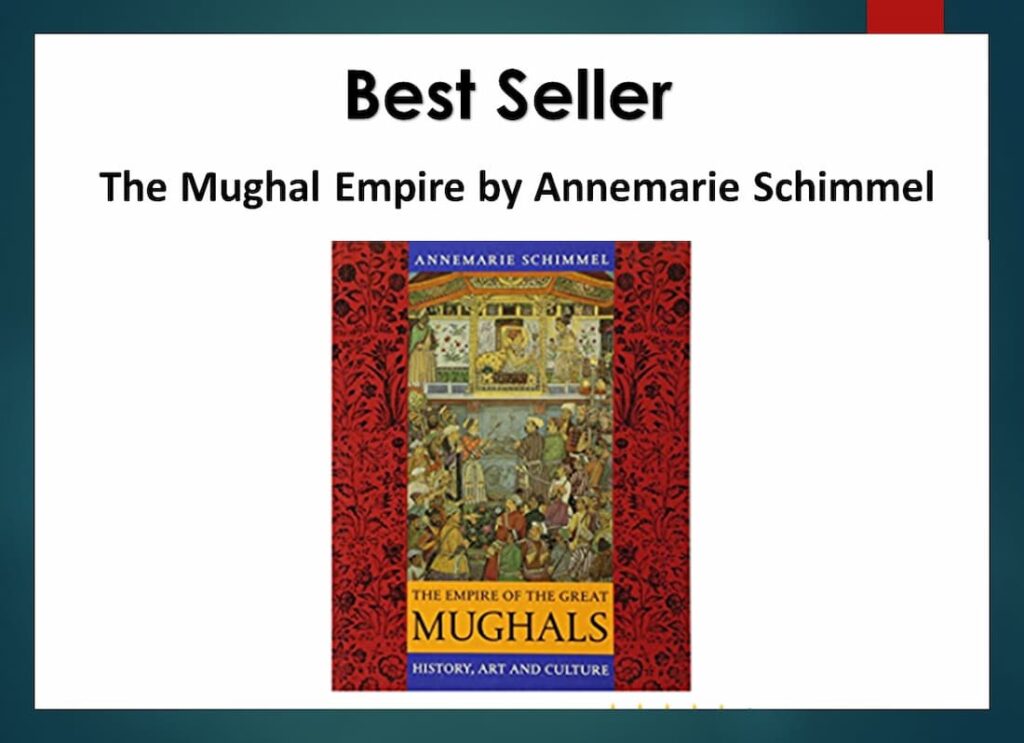 Best Seller

The Mughal Empire by Annemarie Schimmel

ANNEMARIE SCHIMMEL

THE EMPIRE OF THE GREAT
MUGHALS
HISTORY, ART AND CULTURE